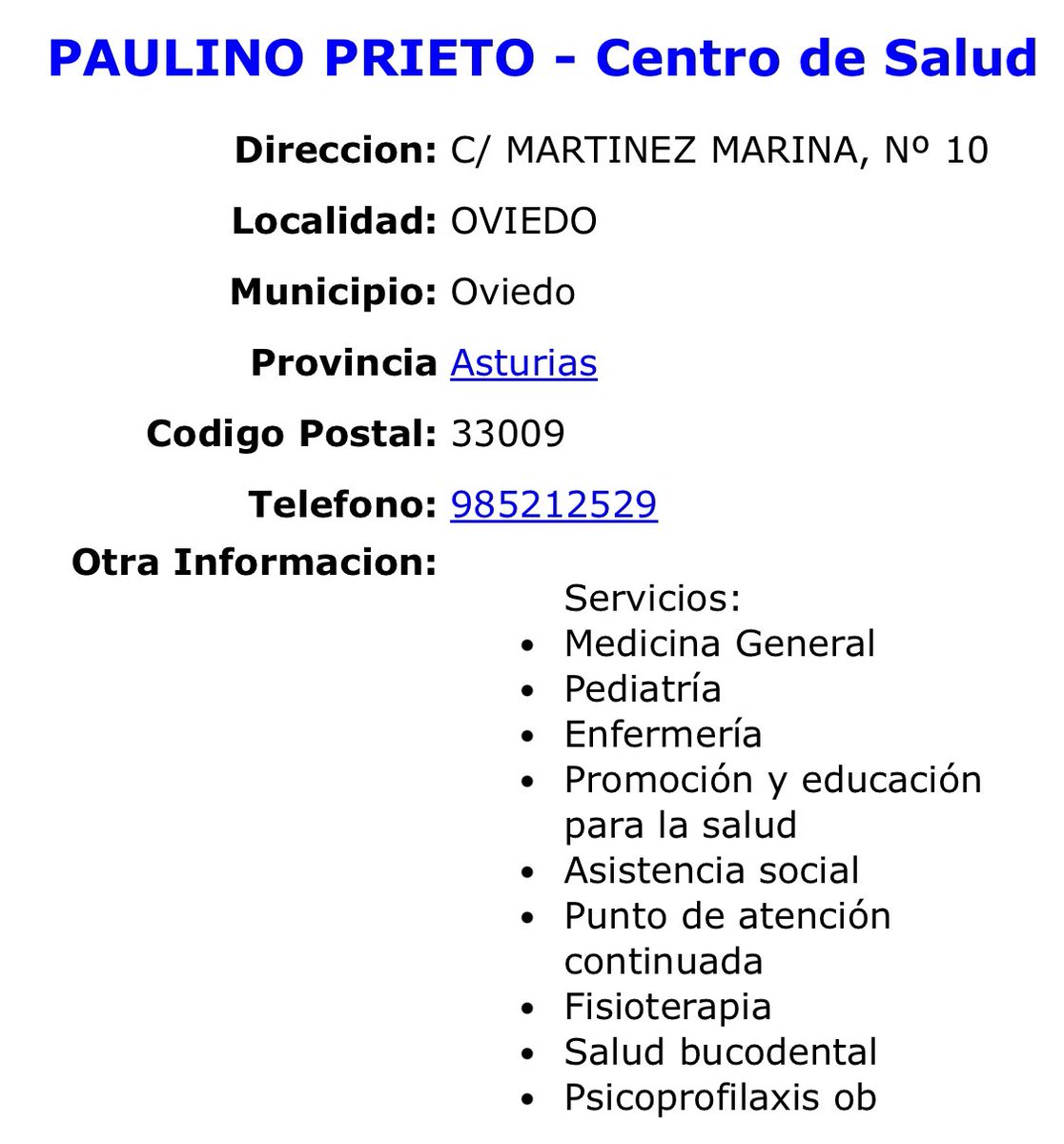 PAULINO PRIETO - Centro de Salud

Direccion: C/ MARTINEZ MARINA, Nº 10

Localidad: OVIEDO

Municipio: Oviedo

Provincia Asturias

Codigo Postal: 33009

Telefono: 985212529

Otra Informacion:

Servicios:
- Medicina General
- Pediatría
- Enfermería
- Promoción y educación para la salud
- Asistencia social
- Punto de atención continuada
- Fisioterapia
- Salud bucodental
- Psicoprofilaxis ob